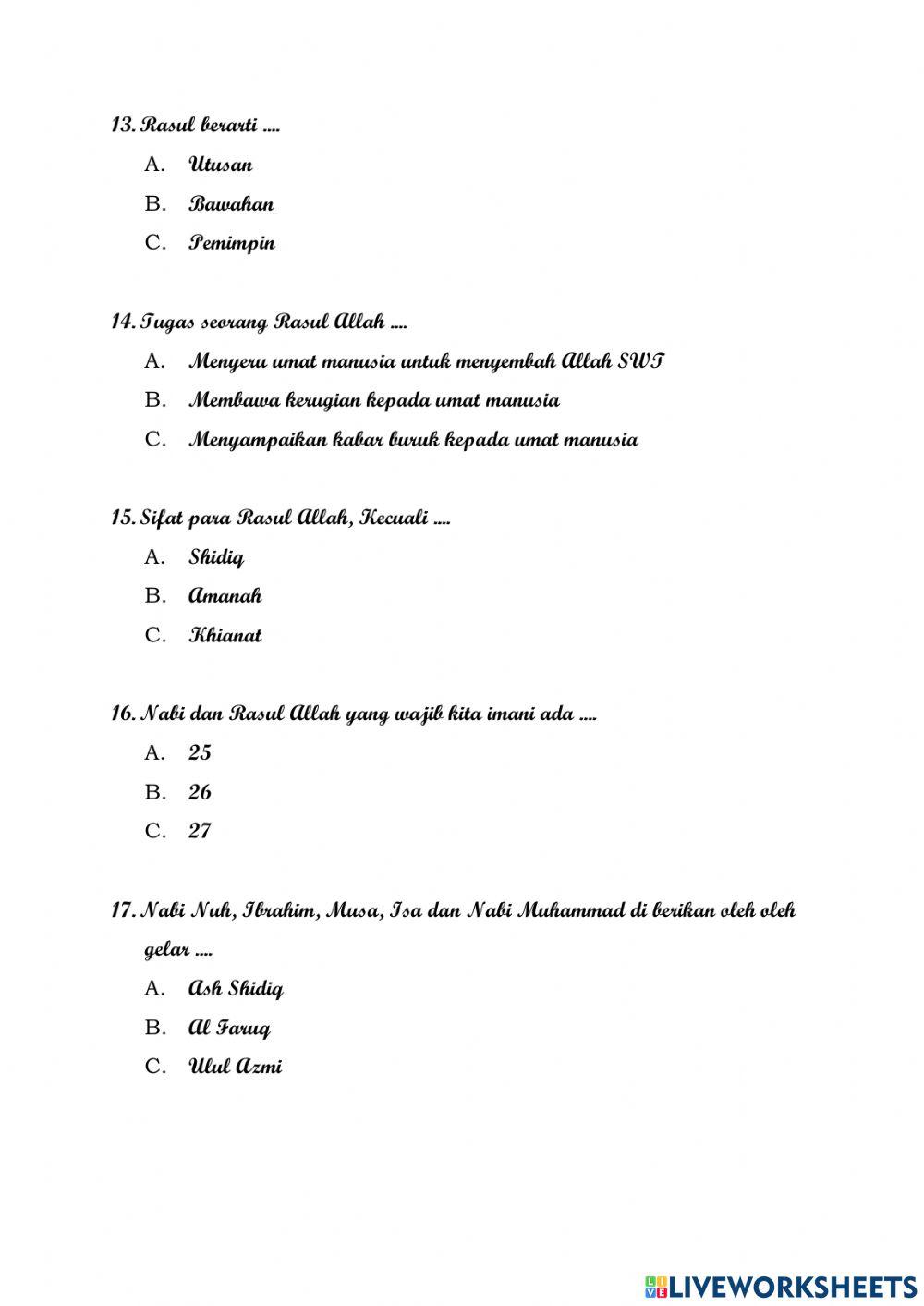 13. Rasul berarti ....

A. Utusan

B. Bawahan

C. Pemimpin

14. Tugas seorang Rasul Allah ....

A. Menyeru umat manusia untuk menyembah Allah SWT

B. Membawa kerugian kepada umat manusia

C. Menyampaikan kabar buruk kepada umat manusia

15. Sifat para Rasul Allah, Kecuali ....

A. Shidiq

B. Amanah

C. Khianat

16. Nabi dan Rasul Allah yang wajib kita imani ada ....

A. 25

B. 26

C. 27

17. Nabi Nuh, Ibrahim, Musa, Isa dan Nabi Muhammad di berikan oleh oleh gelar ....

A. Ash Shidiq

B. Al Faruq

C. Ulul Azmi

LIVEWORKSHEETS